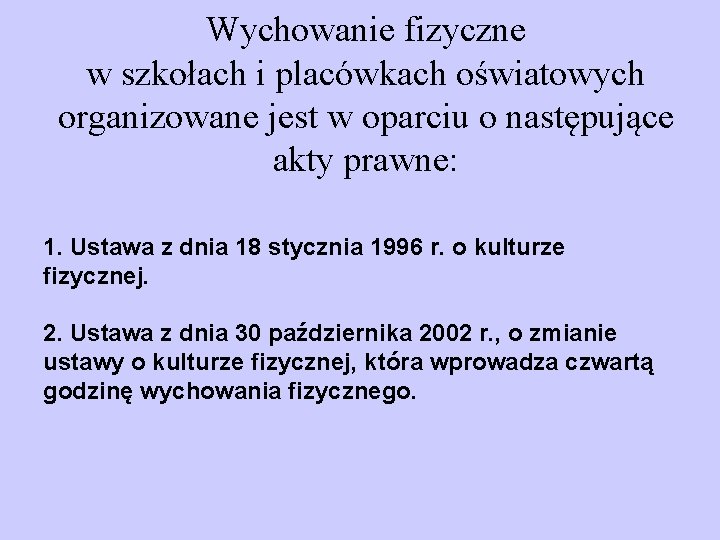 Wychowanie fizyczne
w szkołach i placówkach oświatowych organizowane jest w oparciu o następujące akty prawne:

1. Ustawa z dnia 18 stycznia 1996 r. o kulturze fizycznej.

2. Ustawa z dnia 30 października 2002 r., o zmianie ustawy o kulturze fizycznej, która wprowadza czwartą godzinę wychowania fizycznego.